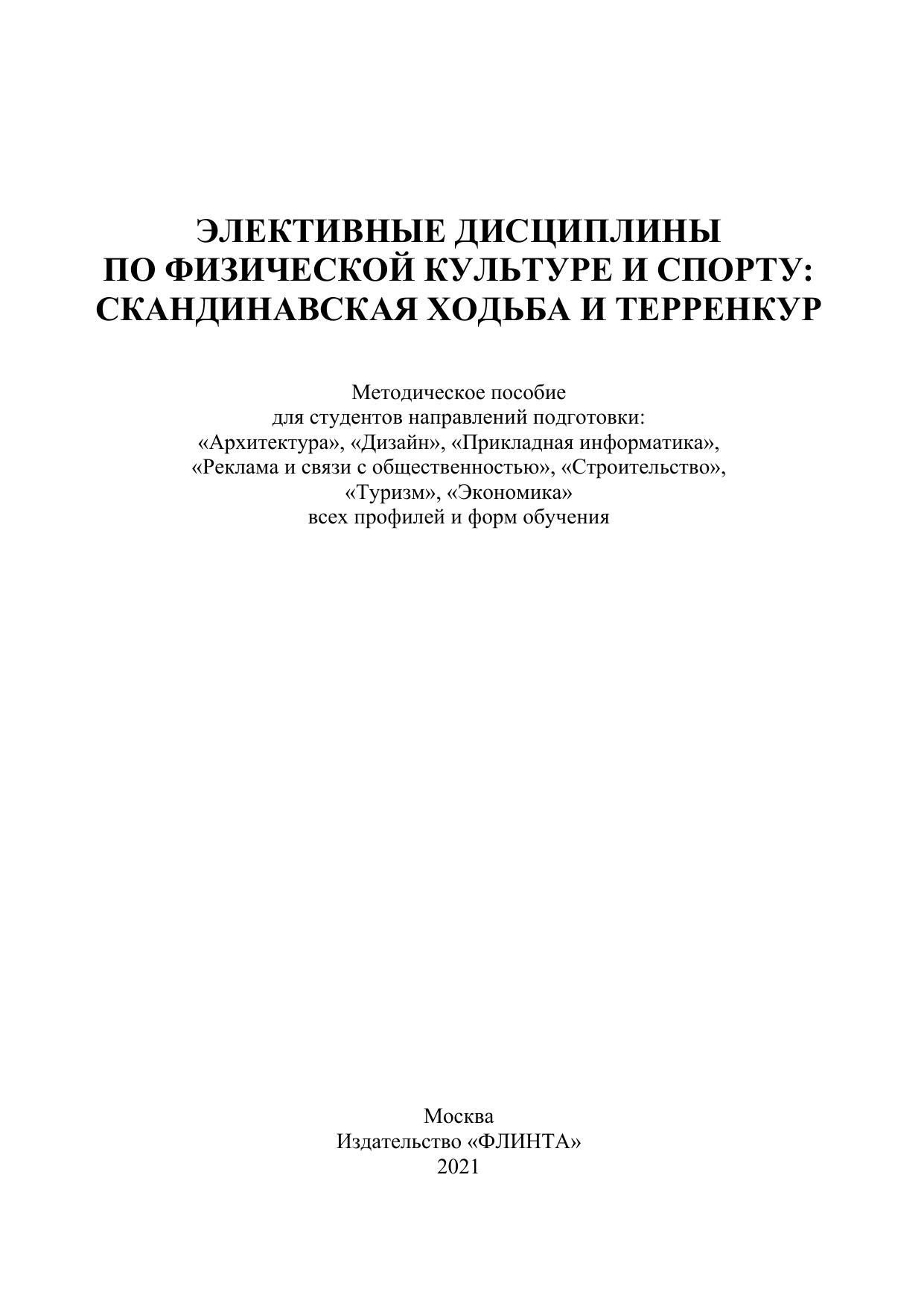 ЭЛЕКТИВНЫЕ ДИСЦИПЛИНЫ
ПО ФИЗИЧЕСКОЙ КУЛЬТУРЕ И СПОРТУ:
СКАНДИНАВСКАЯ ХОДЬБА И ТЕРРЕНКУР

Методическое пособие
для студентов направлений подготовки:
«Архитектура», «Дизайн», «Прикладная информатика»,
«Реклама и связи с общественностью», «Строительство»,
«Туризм», «Экономика»
всех профилей и форм обучения

Москва
Издательство «ФЛИНТА»
2021